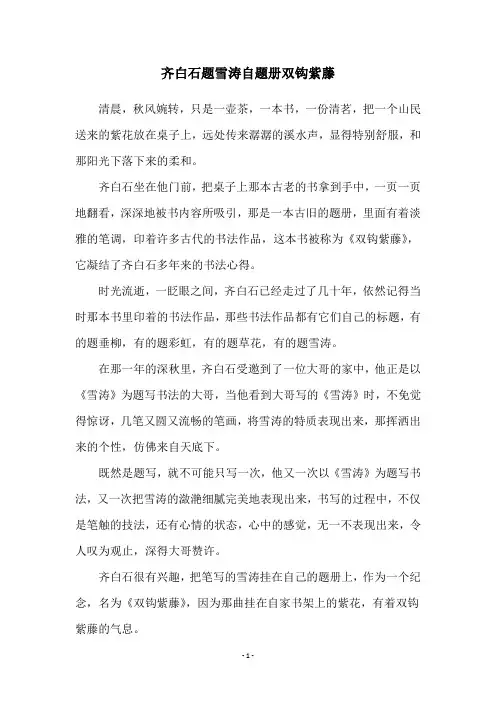 齐白石题雪涛自题册双钩紫藤

清晨，秋风婉转，只是一壶茶，一本书，一份清茗，把一个山民送来的紫花放在桌子上，远处传来潺潺的溪水声，显得特别舒服，和那阳光下落下来的柔和。

齐白石坐在他门前，把桌子上那本古老的书拿到手中，一页一页地翻看，深深地被书内容所吸引，那是一本古旧的题册，里面有着淡雅的笔调，印着许多古代的书法作品，这本书被称为《双钩紫藤》，它凝结了齐白石多年来的书法心得。

时光流逝，一眨眼之间，齐白石已经走过了几十年，依然记得当时那本书里印着的书法作品，那些书法作品都有它们自己的标题，有的题垂柳，有的题彩虹，有的题草花，有的题雪涛。

在那一年的深秋里，齐白石受邀到了一位大哥的家中，他正是以《雪涛》为题写书法的大哥，当他看到大哥写的《雪涛》时，不免觉得惊讶，几笔又圆又流畅的笔画，将雪涛的特质表现出来，那挥洒出来的个性，仿佛来自天底下。

既然是题写，就不可能只写一次，他又一次以《雪涛》为题写书法，又一次把雪涛的潋滟细腻完美地表现出来，书写的过程中，不仅是笔触的技法，还有心情的状态，心中的感觉，无一不表现出来，令人叹为观止，深得大哥赞许。

齐白石很有兴趣，把笔写的雪涛挂在自己的题册上，作为一个纪念，名为《双钩紫藤》，因为那曲挂在自家书架上的紫花，有着双钩紫藤的气息。

- 1 -